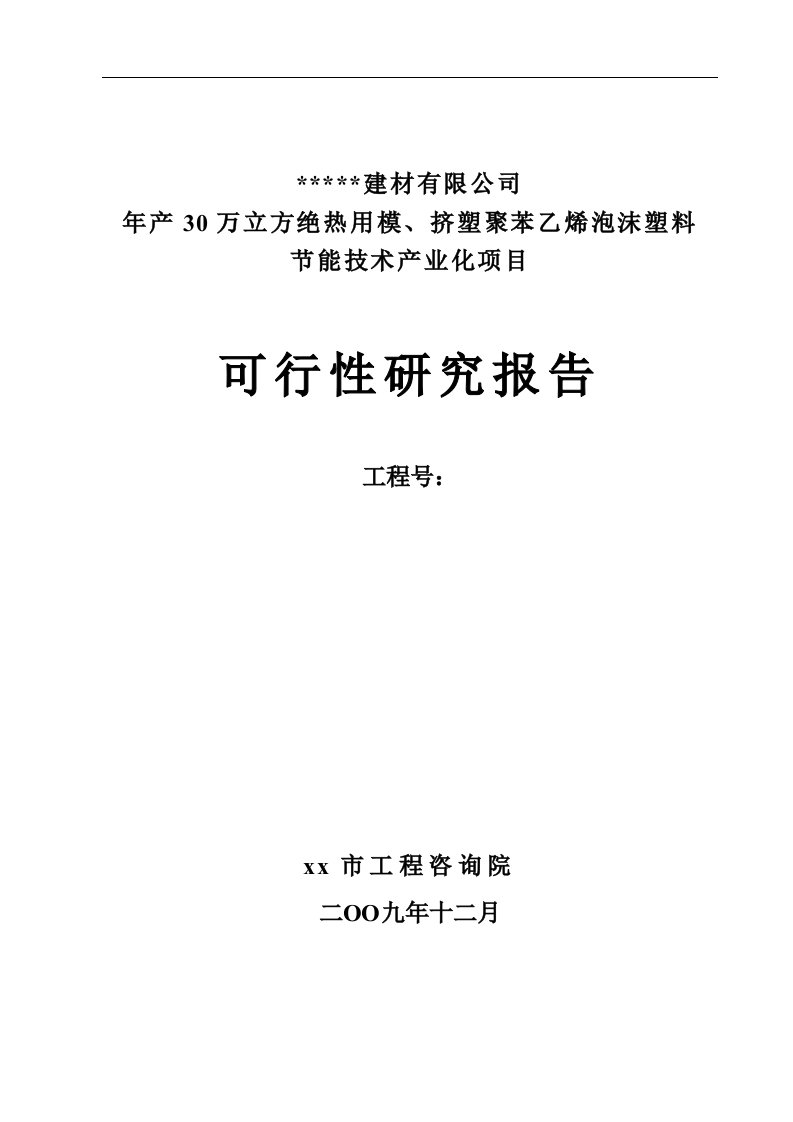 *****建材有限公司
年产 30 万立方绝热用模、挤塑聚苯乙烯泡沫塑料
节能技术产业化项目

可行性研究报告

工程号：

xx 市工程咨询院
二OO九年十二月